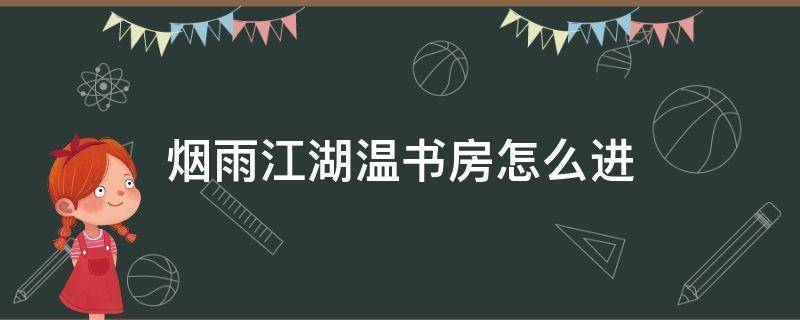 烟雨江湖温书房怎么进